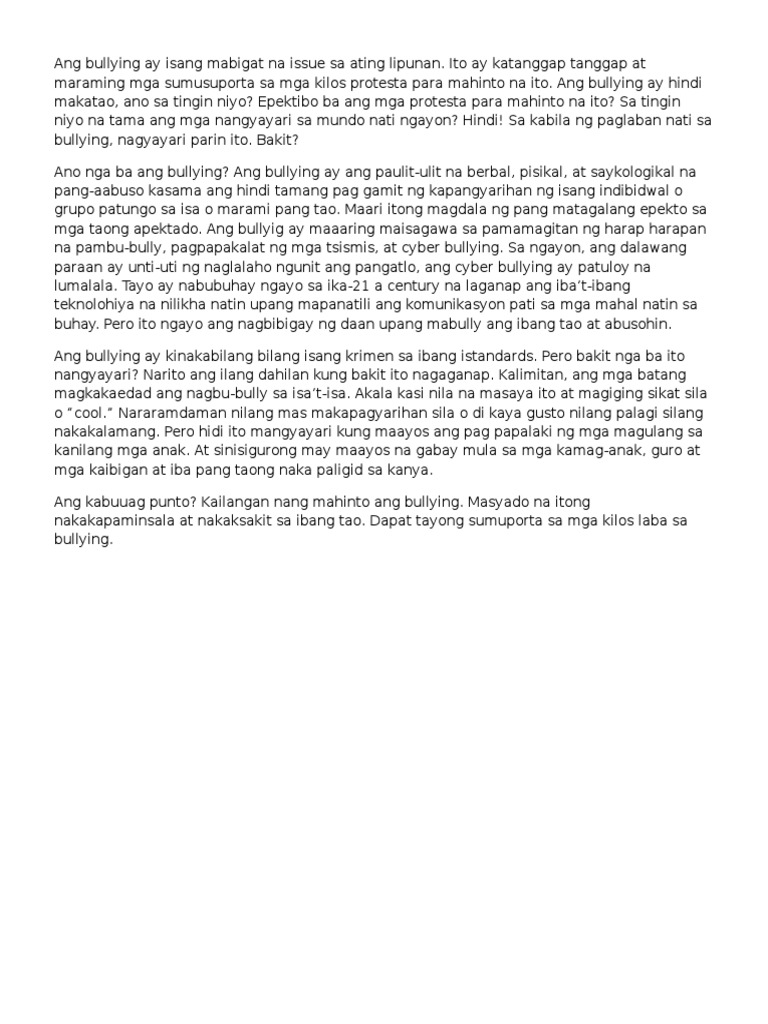 Ang bullying ay isang mabigat na issue sa ating lipunan. Ito ay katanggap tanggap at maraming mga sumusuporta sa mga kilos protesta para mahinto na ito. Ang bullying ay hindi makatao, ano sa tingin niyo? Epektibo ba ang mga protesta para mahinto na ito? Sa tingin niyo na tama ang mga nangyayari sa mundo nati ngayon? Hindi! Sa kabila ng paglaban nati sa bullying, nagyayari parin ito. Bakit?

Ano nga ba ang bullying? Ang bullying ay ang paulit-ulit na berbal, pisikal, at saykologikal na pang-aabuso kasama ang hindi tamang pag gamit ng kapangyarihan ng isang indibidwal o grupo patungo sa isa o marami pang tao. Maari itong magdala ng pang matagalang epekto sa mga taong apektado. Ang bullyig ay maaaring maisagawa sa pamamagitan ng harap harapan na pambu-bully, pagpapakalat ng mga tsismis, at cyber bullying. Sa ngayon, ang dalawang paraan ay unti-uti ng naglalaho ngunit ang pangatlo, ang cyber bullying ay patuloy na lumalala. Tayo ay nabubuhay ngayo sa ika-21 a century na laganap ang iba't-ibang teknolohiya na nilikha natin upang mapanatili ang komunikasyon pati sa mga mahal natin sa buhay. Pero ito ngayo ang nagbibigay ng daan upang mabully ang ibang tao at abusohin.

Ang bullying ay kinakabilang bilang isang krimen sa ibang istandards. Pero bakit nga ba ito nangyayari? Narito ang ilang dahilan kung bakit ito nagaganap. Kalimitan, ang mga batang magkakaedad ang nagbu-bully sa isa't-isa. Akala kasi nila na masaya ito at magiging sikat sila o "cool." Nararamdaman nilang mas makapagyarihan sila o di kaya gusto nilang palagi silang nakakalamang. Pero hidi ito mangyayari kung maayos ang pag papalaki ng mga magulang sa kanilang mga anak. At sinisigurong may maayos na gabay mula sa mga kamag-anak, guro at mga kaibigan at iba pang taong naka paligid sa kanya.

Ang kabuuag punto? Kailangan nang mahinto ang bullying. Masyado na itong nakakapaminsala at nakaksakit sa ibang tao. Dapat tayong sumuporta sa mga kilos laba sa bullying.